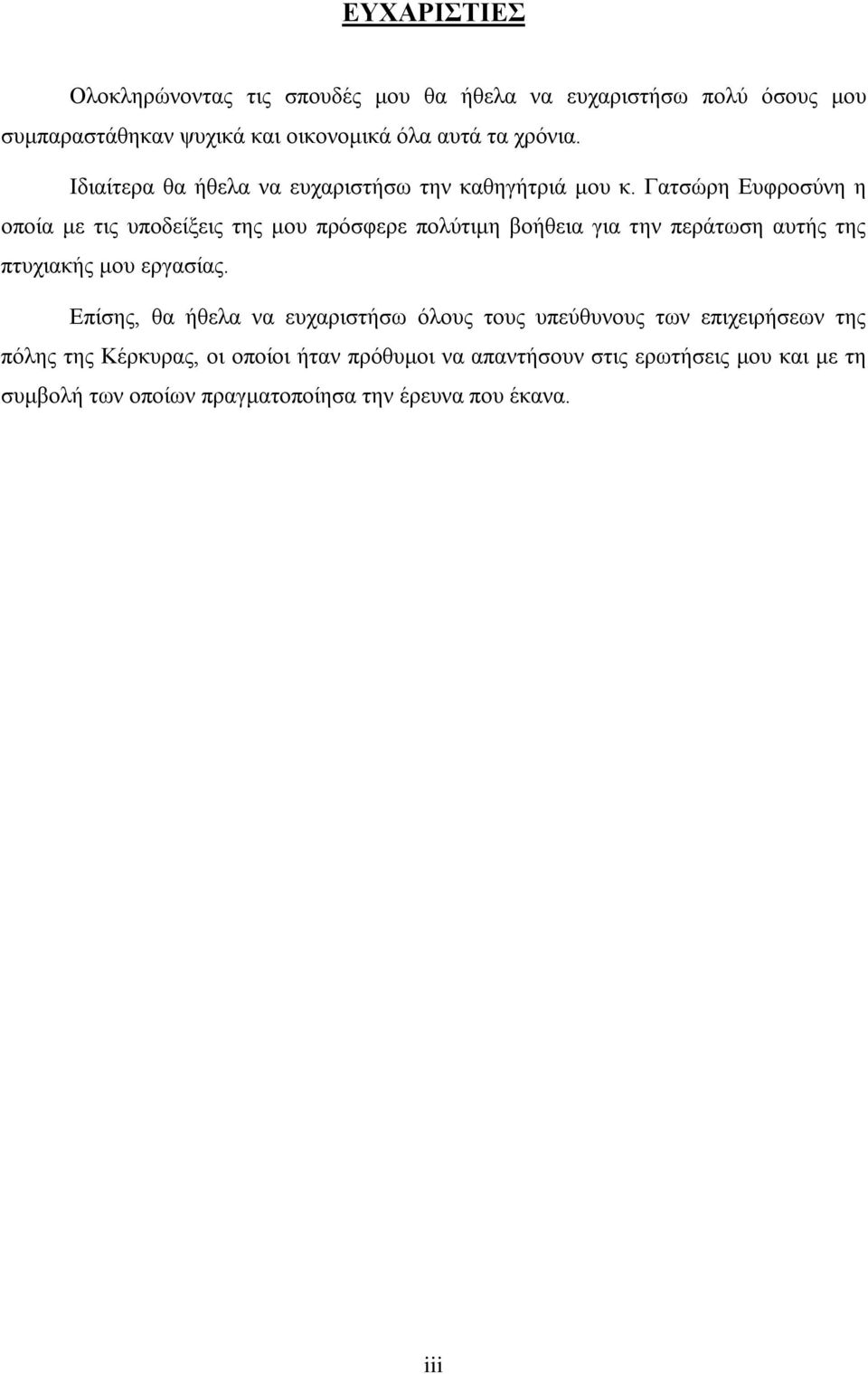 ΕΥΧΑΡΙΣΤΙΕΣ

Ολοκληρώνοντας τις σπουδές μου θα ήθελα να ευχαριστήσω πολύ όσους μου συμπαραστάθηκαν ψυχικά και οικονομικά όλα αυτά τα χρόνια.

Ιδιαίτερα θα ήθελα να ευχαριστήσω την καθηγήτριά μου κ. Γατσώρη Ευφροσύνη η οποία με τις υποδείξεις της μου πρόσφερε πολύτιμη βοήθεια για την περάτωση αυτής της πτυχιακής μου εργασίας.

Επίσης, θα ήθελα να ευχαριστήσω όλους τους υπεύθυνους των επιχειρήσεων της πόλης της Κέρκυρας, οι οποίοι ήταν πρόθυμοι να απαντήσουν στις ερωτήσεις μου και με τη συμβολή των οποίων πραγματοποίησα την έρευνα που έκανα.

iii